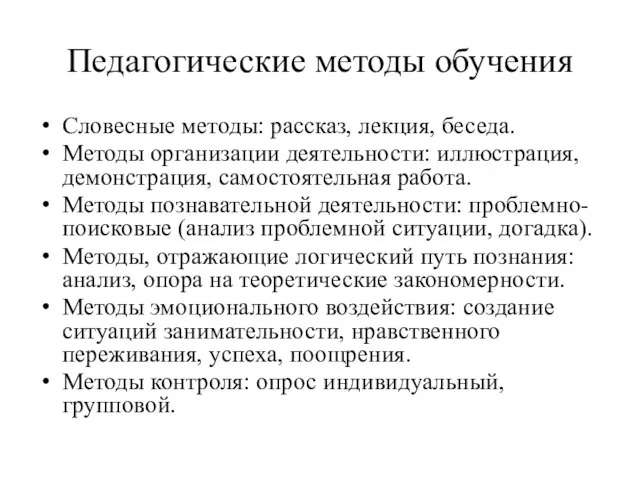 Педагогические методы обучения

• Словесные методы: рассказ, лекция, беседа.
• Методы организации деятельности: иллюстрация, демонстрация, самостоятельная работа.
• Методы познавательной деятельности: проблемно-поисковые (анализ проблемной ситуации, догадка).
• Методы, отражающие логический путь познания: анализ, опора на теоретические закономерности.
• Методы эмоционального воздействия: создание ситуаций занимательности, нравственного переживания, успеха, поощрения.
• Методы контроля: опрос индивидуальный, групповой.